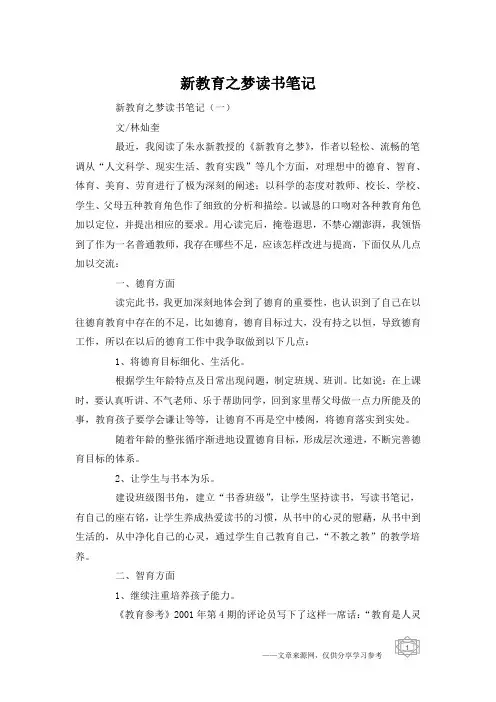 新教育之梦读书笔记

新教育之梦读书笔记（一）

文/林灿奎

最近，我阅读了朱永新教授的《新教育之梦》，作者以轻松、流畅的笔调从“人文科学、现实生活、教育实践”等几个方面，对理想中的德育、智育、体育、美育、劳育进行了极为深刻的阐述；以科学的态度对教师、校长、学校、学生、父母五种教育角色作了细致的分析和描绘。以诚恳的口吻对各种教育角色加以定位，并提出相应的要求。用心读完后，掩卷遐思，不禁心潮澎湃，我领悟到了作为一名普通教师，我存在哪些不足，应该怎样改进与提高，下面仅从几点加以交流：

一、德育方面

读完此书，我更加深刻地体会到了德育的重要性，也认识到了自己在以往德育教育中存在的不足，比如德育，德育目标过大，没有持之以恒，导致德育工作，所以在以后的德育工作中我争取做到以下几点：

1、将德育目标细化、生活化。

根据学生年龄特点及日常出现问题，制定班规、班训。比如说：在上课时，要认真听讲、不气老师、乐于帮助同学，回到家里帮父母做一点力所能及的事，教育孩子要学会谦让等等，让德育不再是空中楼阁，将德育落实到实处。

随着年龄的整张循序渐进地设置德育目标，形成层次递进，不断完善德育目标的体系。

2、让学生与书本为乐。

建设班级图书角，建立“书香班级”，让学生坚持读书，写读书笔记，有自己的座右铭，让学生养成热爱读书的习惯，从书中的心灵的慰藉，从书中到生活的，从中净化自己的心灵，通过学生自己教育自己，“不教之教”的教学培养。

二、智育方面

1、继续注重培养孩子能力。

《教育参考》2001年第4期的评论员写下了这样一席话：“教育是人灵

——文章来源网，仅供分享学习参考

1